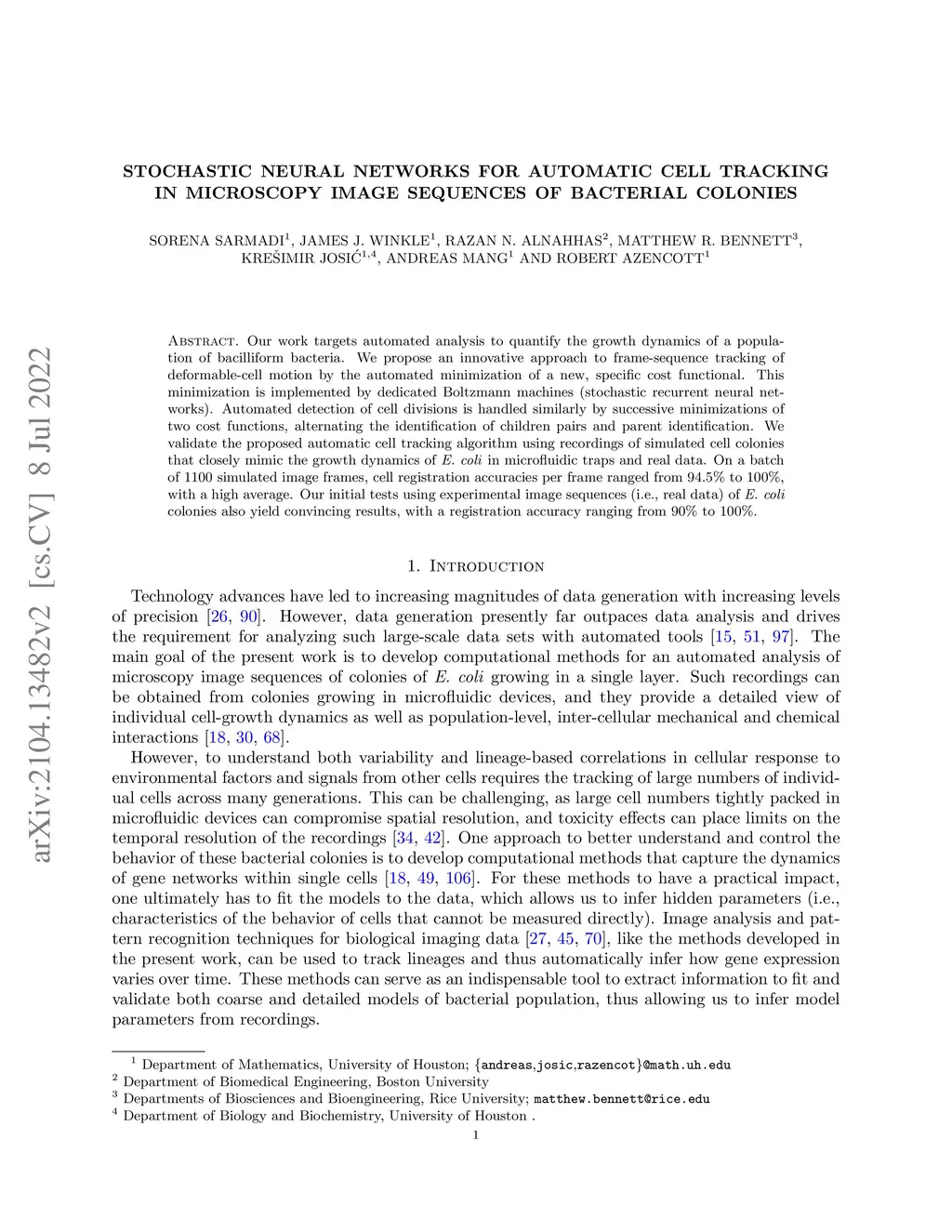 arXiv:2104.13482v2 [cs.CV] 8 Jul 2022

STOCHASTIC NEURAL NETWORKS FOR AUTOMATIC CELL TRACKING IN MICROSCOPY IMAGE SEQUENCES OF BACTERIAL COLONIES

SORENA SARMADI$^1$, JAMES J. WINKLE$^1$, RAZAN N. ALNAHHAS$^2$, MATTHEW R. BENNETT$^3$, KREŠIMIR JOSIĆ$^{1,4}$, ANDREAS MANG$^1$ AND ROBERT AZENCOTT$^1$

Abstract. Our work targets automated analysis to quantify the growth dynamics of a population of bacilliform bacteria. We propose an innovative approach to frame-sequence tracking of deformable-cell motion by the automated minimization of a new, specific cost functional. This minimization is implemented by dedicated Boltzmann machines (stochastic recurrent neural networks). Automated detection of cell divisions is handled similarly by successive minimizations of two cost functions, alternating the identification of children pairs and parent identification. We validate the proposed automatic cell tracking algorithm using recordings of simulated cell colonies that closely mimic the growth dynamics of E. coli in microfluidic traps and real data. On a batch of 1100 simulated image frames, cell registration accuracies per frame ranged from 94.5% to 100%, with a high average. Our initial tests using experimental image sequences (i.e., real data) of E. coli colonies also yield convincing results, with a registration accuracy ranging from 90% to 100%.

1. Introduction

Technology advances have led to increasing magnitudes of data generation with increasing levels of precision [26, 90]. However, data generation presently far outpaces data analysis and drives the requirement for analyzing such large-scale data sets with automated tools [15, 51, 97]. The main goal of the present work is to develop computational methods for an automated analysis of microscopy image sequences of colonies of E. coli growing in a single layer. Such recordings can be obtained from colonies growing in microfluidic devices, and they provide a detailed view of individual cell-growth dynamics as well as population-level, inter-cellular mechanical and chemical interactions [18, 30, 68].

However, to understand both variability and lineage-based correlations in cellular response to environmental factors and signals from other cells requires the tracking of large numbers of individual cells across many generations. This can be challenging, as large cell numbers tightly packed in microfluidic devices can compromise spatial resolution, and toxicity effects can place limits on the temporal resolution of the recordings [34, 42]. One approach to better understand and control the behavior of these bacterial colonies is to develop computational methods that capture the dynamics of gene networks within single cells [18, 49, 106]. For these methods to have a practical impact, one ultimately has to fit the models to the data, which allows us to infer hidden parameters (i.e., characteristics of the behavior of cells that cannot be measured directly). Image analysis and pattern recognition techniques for biological imaging data [27, 45, 70], like the methods developed in the present work, can be used to track lineages and thus automatically infer how gene expression varies over time. These methods can serve as an indispensable tool to extract information to fit and validate both coarse and detailed models of bacterial population, thus allowing us to infer model parameters from recordings.

$^1$ Department of Mathematics, University of Houston; {andreas,josic,razencot}@math.uh.edu
$^2$ Department of Biomedical Engineering, Boston University
$^3$ Departments of Biosciences and Bioengineering, Rice University; matthew.bennett@rice.edu
$^4$ Department of Biology and Biochemistry, University of Houston .

1